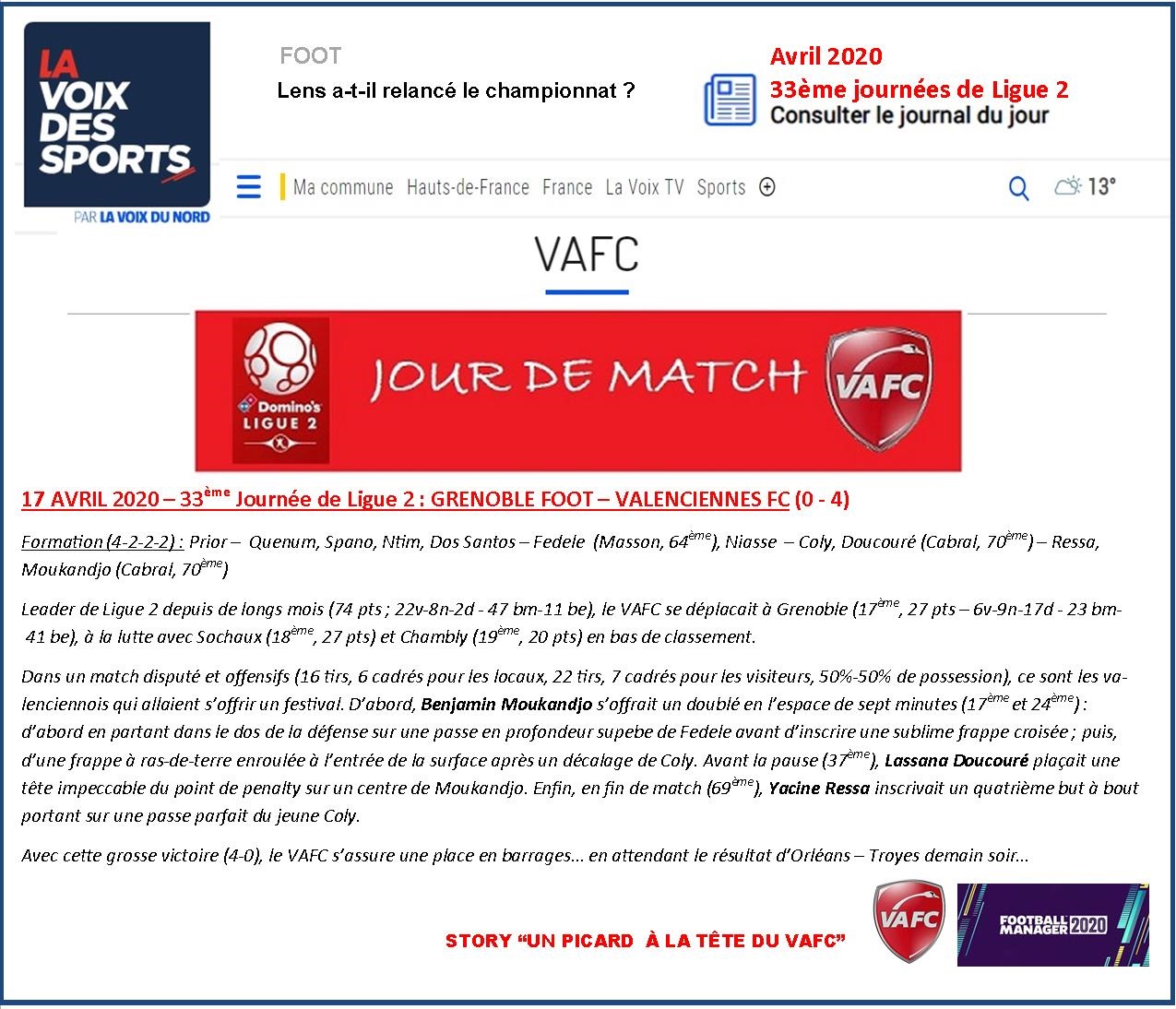 LA VOIX DES SPORTS
PAR LA VOIX DU NORD

FOOT
Lens a-t-il relancé le championnat ?

Avril 2020
33ème journées de Ligue 2
Consulter le journal du jour

Ma commune Hauts-de-France France La Voix TV Sports

13°

VAFC

Domino's LIGUE 2
JOUR DE MATCH
VAFC

17 AVRIL 2020 – 33$^{ème}$ Journée de Ligue 2 : GRENOBLE FOOT – VALENCIENNES FC (0 - 4)

Formation (4-2-2-2) : Prior – Quenum, Spano, Ntim, Dos Santos – Fedele (Masson, 64$^{ème}$), Niasse – Coly, Doucouré (Cabral, 70$^{ème}$) – Ressa, Moukandjo (Cabral, 70$^{ème}$)

Leader de Ligue 2 depuis de longs mois (74 pts ; 22v-8n-2d - 47 bm-11 be), le VAFC se déplacait à Grenoble (17$^{ème}$, 27 pts – 6v-9n-17d - 23 bm-41 be), à la lutte avec Sochaux (18$^{ème}$, 27 pts) et Chambly (19$^{ème}$, 20 pts) en bas de classement.

Dans un match disputé et offensifs (16 tirs, 6 cadrés pour les locaux, 22 tirs, 7 cadrés pour les visiteurs, 50%-50% de possession), ce sont les valenciennois qui allaient s'offrir un festival. D'abord, Benjamin Moukandjo s'offrait un doublé en l'espace de sept minutes (17$^{ème}$ et 24$^{ème}$) : d'abord en partant dans le dos de la défense sur une passe en profondeur supebe de Fedele avant d'inscrire une sublime frappe croisée ; puis, d'une frappe à ras-de-terre enroulée à l'entrée de la surface après un décalage de Coly. Avant la pause (37$^{ème}$), Lassana Doucouré plaçait une tête impeccable du point de penalty sur un centre de Moukandjo. Enfin, en fin de match (69$^{ème}$), Yacine Ressa inscrivait un quatrième but à bout portant sur une passe parfait du jeune Coly.

Avec cette grosse victoire (4-0), le VAFC s'assure une place en barrages... en attendant le résultat d'Orléans – Troyes demain soir...

STORY "UN PICARD À LA TÊTE DU VAFC"

VAFC
FOOTBALL MANAGER 2020